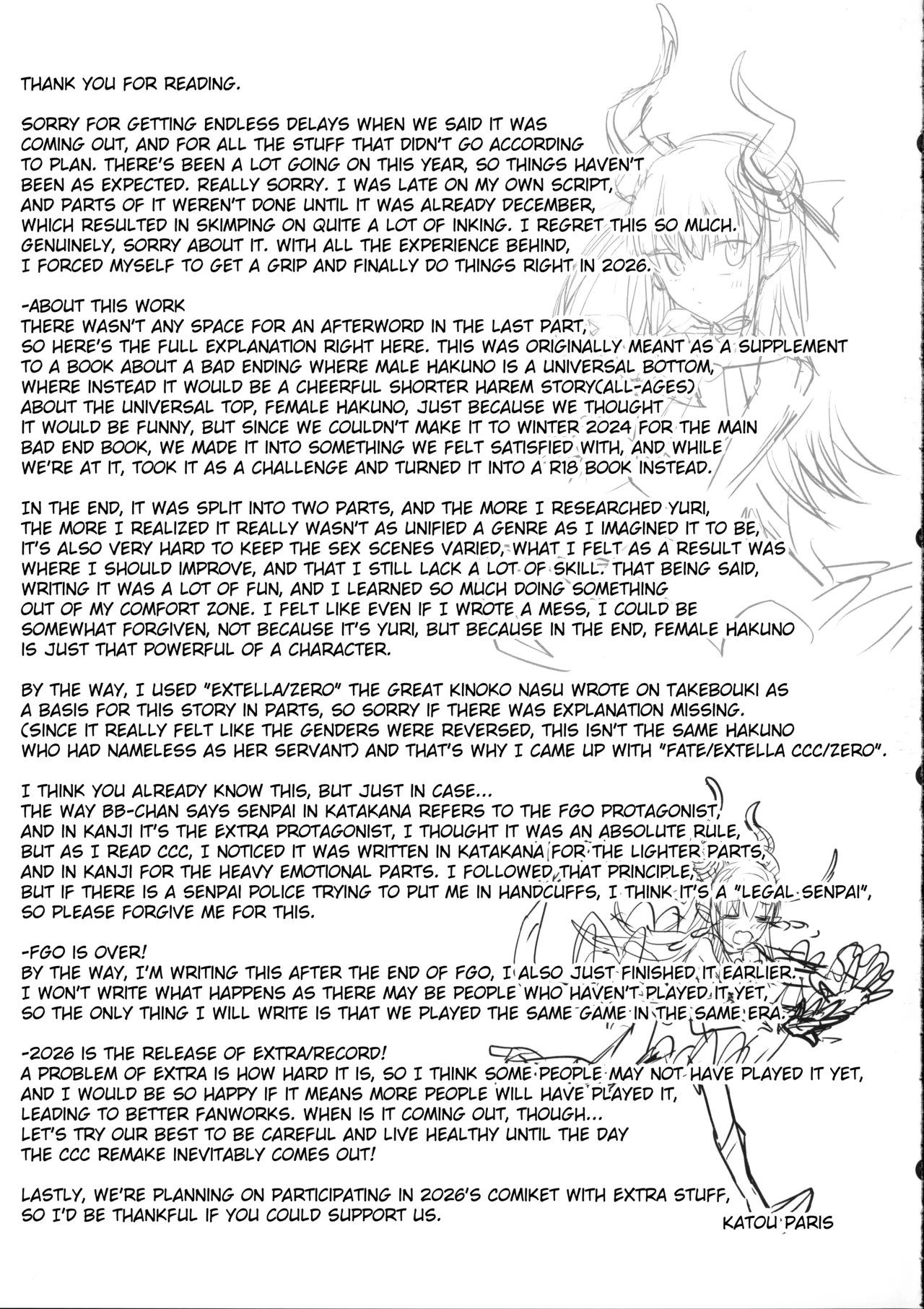 THANK YOU FOR READING.

SORRY FOR GETTING ENDLESS DELAYS WHEN WE SAID IT WAS COMING OUT, AND FOR ALL THE STUFF THAT DIDN'T GO ACCORDING TO PLAN. THERE'S BEEN A LOT GOING ON THIS YEAR, SO THINGS HAVEN'T BEEN AS EXPECTED. REALLY SORRY. I WAS LATE ON MY OWN SCRIPT, AND PARTS OF IT WEREN'T DONE UNTIL IT WAS ALREADY DECEMBER, WHICH RESULTED IN SKIMPING ON QUITE A LOT OF INKING. I REGRET THIS SO MUCH. GENUINELY, SORRY ABOUT IT. WITH ALL THE EXPERIENCE BEHIND, I FORCED MYSELF TO GET A GRIP AND FINALLY DO THINGS RIGHT IN 2026.

-ABOUT THIS WORK
THERE WASN'T ANY SPACE FOR AN AFTERWORD IN THE LAST PART, SO HERE'S THE FULL EXPLANATION RIGHT HERE. THIS WAS ORIGINALLY MEANT AS A SUPPLEMENT TO A BOOK ABOUT A BAD ENDING WHERE MALE HAKUNO IS A UNIVERSAL BOTTOM, WHERE INSTEAD IT WOULD BE A CHEERFUL SHORTER HAREM STORY(ALL-AGES) ABOUT THE UNIVERSAL TOP, FEMALE HAKUNO, JUST BECAUSE WE THOUGHT IT WOULD BE FUNNY, BUT SINCE WE COULDN'T MAKE IT TO WINTER 2024 FOR THE MAIN BAD END BOOK, WE MADE IT INTO SOMETHING WE FELT SATISFIED WITH, AND WHILE WE'RE AT IT, TOOK IT AS A CHALLENGE AND TURNED IT INTO A R18 BOOK INSTEAD.

IN THE END, IT WAS SPLIT INTO TWO PARTS, AND THE MORE I RESEARCHED YURI, THE MORE I REALIZED IT REALLY WASN'T AS UNIFIED A GENRE AS I IMAGINED IT TO BE, IT'S ALSO VERY HARD TO KEEP THE SEX SCENES VARIED, WHAT I FELT AS A RESULT WAS WHERE I SHOULD IMPROVE, AND THAT I STILL LACK A LOT OF SKILL. THAT BEING SAID, WRITING IT WAS A LOT OF FUN, AND I LEARNED SO MUCH DOING SOMETHING OUT OF MY COMFORT ZONE. I FELT LIKE EVEN IF I WROTE A MESS, I COULD BE SOMEWHAT FORGIVEN, NOT BECAUSE IT'S YURI, BUT BECAUSE IN THE END, FEMALE HAKUNO IS JUST THAT POWERFUL OF A CHARACTER.

BY THE WAY, I USED "EXTELLA/ZERO" THE GREAT KINOKO NASU WROTE ON TAKEBOUKI AS A BASIS FOR THIS STORY IN PARTS, SO SORRY IF THERE WAS EXPLANATION MISSING. (SINCE IT REALLY FELT LIKE THE GENDERS WERE REVERSED, THIS ISN'T THE SAME HAKUNO WHO HAD NAMELESS AS HER SERVANT) AND THAT'S WHY I CAME UP WITH "FATE/EXTELLA CCC/ZERO".

I THINK YOU ALREADY KNOW THIS, BUT JUST IN CASE... THE WAY BB-CHAN SAYS SENPAI IN KATAKANA REFERS TO THE FGO PROTAGONIST, AND IN KANJI IT'S THE EXTRA PROTAGONIST, I THOUGHT IT WAS AN ABSOLUTE RULE, BUT AS I READ CCC, I NOTICED IT WAS WRITTEN IN KATAKANA FOR THE LIGHTER PARTS, AND IN KANJI FOR THE HEAVY EMOTIONAL PARTS. I FOLLOWED THAT PRINCIPLE, BUT IF THERE IS A SENPAI POLICE TRYING TO PUT ME IN HANDCUFFS, I THINK IT'S A "LEGAL SENPAI", SO PLEASE FORGIVE ME FOR THIS.

-FGO IS OVER!
BY THE WAY, I'M WRITING THIS AFTER THE END OF FGO, I ALSO JUST FINISHED IT EARLIER. I WON'T WRITE WHAT HAPPENS AS THERE MAY BE PEOPLE WHO HAVEN'T PLAYED IT YET, SO THE ONLY THING I WILL WRITE IS THAT WE PLAYED THE SAME GAME IN THE SAME ERA.

-2026 IS THE RELEASE OF EXTRA/RECORD!
A PROBLEM OF EXTRA IS HOW HARD IT IS, SO I THINK SOME PEOPLE MAY NOT HAVE PLAYED IT YET, AND I WOULD BE SO HAPPY IF IT MEANS MORE PEOPLE WILL HAVE PLAYED IT, LEADING TO BETTER FANWORKS. WHEN IS IT COMING OUT, THOUGH... LET'S TRY OUR BEST TO BE CAREFUL AND LIVE HEALTHY UNTIL THE DAY THE CCC REMAKE INEVITABLY COMES OUT!

LASTLY, WE'RE PLANNING ON PARTICIPATING IN 2026'S COMIKET WITH EXTRA STUFF, SO I'D BE THANKFUL IF YOU COULD SUPPORT US.

KATOU PARIS